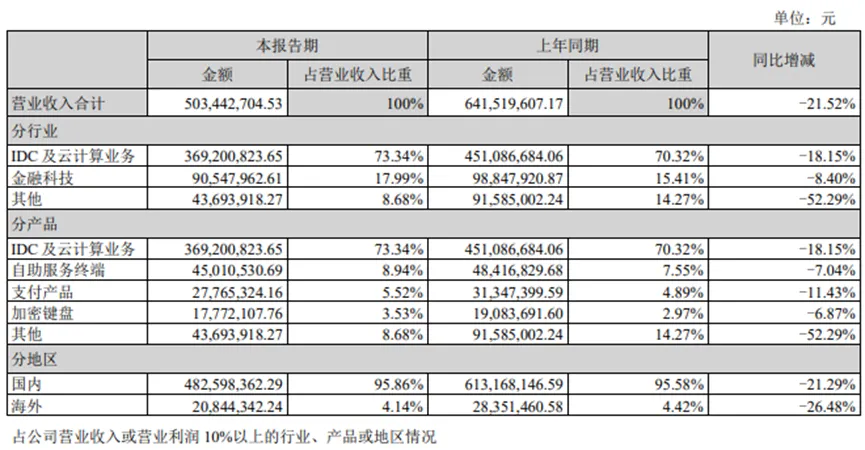 单位：元

| | 本报告期 | | 上年同期 | | 同比增减 |
|---|---|---|---|---|---|
| | 金额 | 占营业收入比重 | 金额 | 占营业收入比重 | |
| 营业收入合计 | 503,442,704.53 | 100% | 641,519,607.17 | 100% | -21.52% |
| 分行业 | | | | | |
| IDC 及云计算业务 | 369,200,823.65 | 73.34% | 451,086,684.06 | 70.32% | -18.15% |
| 金融科技 | 90,547,962.61 | 17.99% | 98,847,920.87 | 15.41% | -8.40% |
| 其他 | 43,693,918.27 | 8.68% | 91,585,002.24 | 14.27% | -52.29% |
| 分产品 | | | | | |
| IDC 及云计算业务 | 369,200,823.65 | 73.34% | 451,086,684.06 | 70.32% | -18.15% |
| 自助服务终端 | 45,010,530.69 | 8.94% | 48,416,829.68 | 7.55% | -7.04% |
| 支付产品 | 27,765,324.16 | 5.52% | 31,347,399.59 | 4.89% | -11.43% |
| 加密键盘 | 17,772,107.76 | 3.53% | 19,083,691.60 | 2.97% | -6.87% |
| 其他 | 43,693,918.27 | 8.68% | 91,585,002.24 | 14.27% | -52.29% |
| 分地区 | | | | | |
| 国内 | 482,598,362.29 | 95.86% | 613,168,146.59 | 95.58% | -21.29% |
| 海外 | 20,844,342.24 | 4.14% | 28,351,460.58 | 4.42% | -26.48% |

占公司营业收入或营业利润 10%以上的行业、产品或地区情况